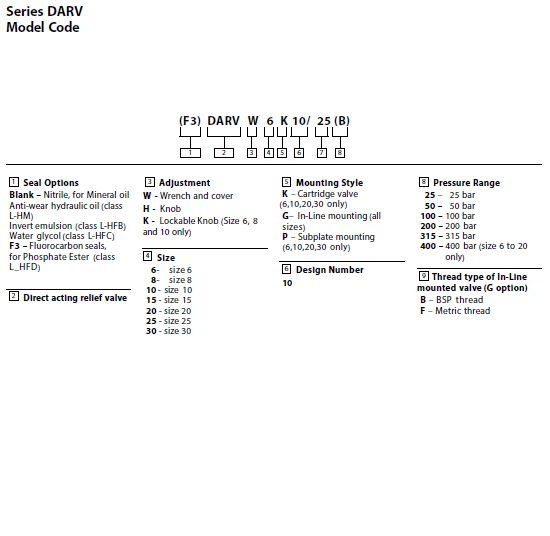 Series DARV
Model Code

(F3) DARV W 6 K 10/ 25 (B)

1 2 3 4 5 6 7 8

1 Seal Options
Blank – Nitrile, for Mineral oil Anti-wear hydraulic oil (class L-HM)
Invert emulsion (class L-HFB)
Water glycol (class L-HFC)
F3 – Fluorocarbon seals, for Phosphate Ester (class L_HFD)

2 Direct acting relief valve

3 Adjustment
W - Wrench and cover
H - Knob
K - Lockable Knob (Size 6, 8 and 10 only)

4 Size
6- size 6
8- size 8
10 - size 10
15 - size 15
20 - size 20
25 - size 25
30 - size 30

5 Mounting Style
K – Cartridge valve (6,10,20,30 only)
G– In-Line mounting (all sizes)
P – Subplate mounting (6,10,20,30 only)

6 Design Number
10

8 Pressure Range
25 – 25 bar
50 – 50 bar
100 – 100 bar
200 – 200 bar
315 – 315 bar
400 – 400 bar (size 6 to 20 only)

9 Thread type of In-Line mounted valve (G option)
B – BSP thread
F – Metric thread